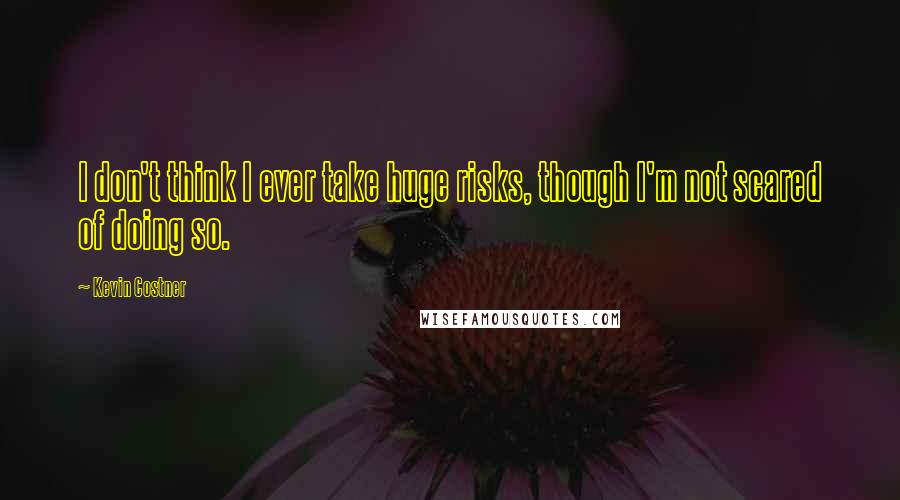 I don't think I ever take huge risks, though I'm not scared of doing so.

~ Kevin Costner

WISEFAMOUSQUOTES.COM